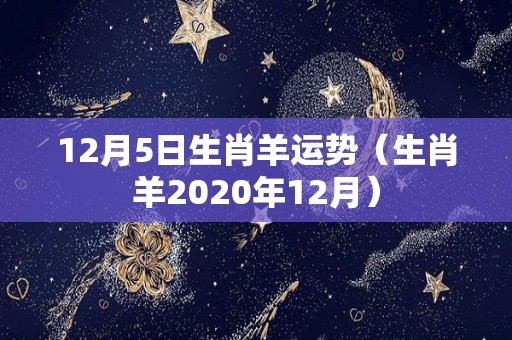 12月5日生肖羊运势（生肖羊2020年12月）